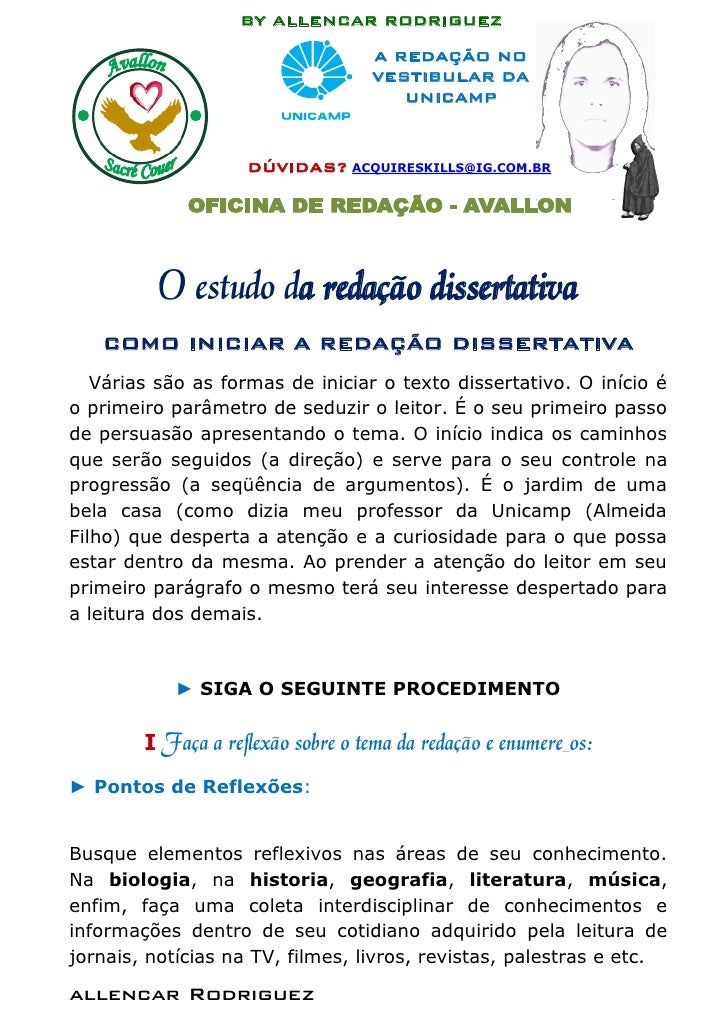 BY ALLENCAR RODRIGUEZ

Avallon
Sacré Couer

UNICAMP

A REDAÇÃO NO VESTIBULAR DA UNICAMP

DÚVIDAS? ACQUIRESKILLS@IG.COM.BR

OFICINA DE REDAÇÃO - AVALLON

O estudo da redação dissertativa

COMO INICIAR A REDAÇÃO DISSERTATIVA

Várias são as formas de iniciar o texto dissertativo. O início é o primeiro parâmetro de seduzir o leitor. É o seu primeiro passo de persuasão apresentando o tema. O início indica os caminhos que serão seguidos (a direção) e serve para o seu controle na progressão (a seqüência de argumentos). É o jardim de uma bela casa (como dizia meu professor da Unicamp (Almeida Filho) que desperta a atenção e a curiosidade para o que possa estar dentro da mesma. Ao prender a atenção do leitor em seu primeiro parágrafo o mesmo terá seu interesse despertado para a leitura dos demais.

► SIGA O SEGUINTE PROCEDIMENTO

I Faça a reflexão sobre o tema da redação e enumere_os:

► Pontos de Reflexões:

Busque elementos reflexivos nas áreas de seu conhecimento. Na biologia, na historia, geografia, literatura, música, enfim, faça uma coleta interdisciplinar de conhecimentos e informações dentro de seu cotidiano adquirido pela leitura de jornais, notícias na TV, filmes, livros, revistas, palestras e etc.

ALLENCAR RODRIGUEZ